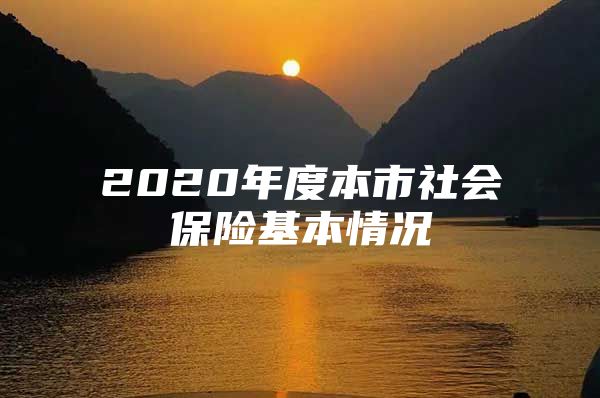 2020年度本市社会保险基本情况